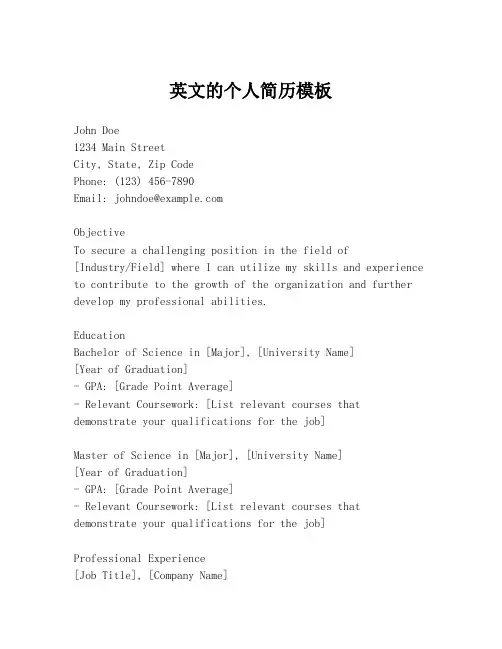 英文的个人简历模板

John Doe
1234 Main Street
City, State, Zip Code
Phone: (123) 456-7890
Email: johndoe@example.com

Objective
To secure a challenging position in the field of [Industry/Field] where I can utilize my skills and experience to contribute to the growth of the organization and further develop my professional abilities.

Education
Bachelor of Science in [Major], [University Name]
[Year of Graduation]
- GPA: [Grade Point Average]
- Relevant Coursework: [List relevant courses that demonstrate your qualifications for the job]

Master of Science in [Major], [University Name]
[Year of Graduation]
- GPA: [Grade Point Average]
- Relevant Coursework: [List relevant courses that demonstrate your qualifications for the job]

Professional Experience
[Job Title], [Company Name]